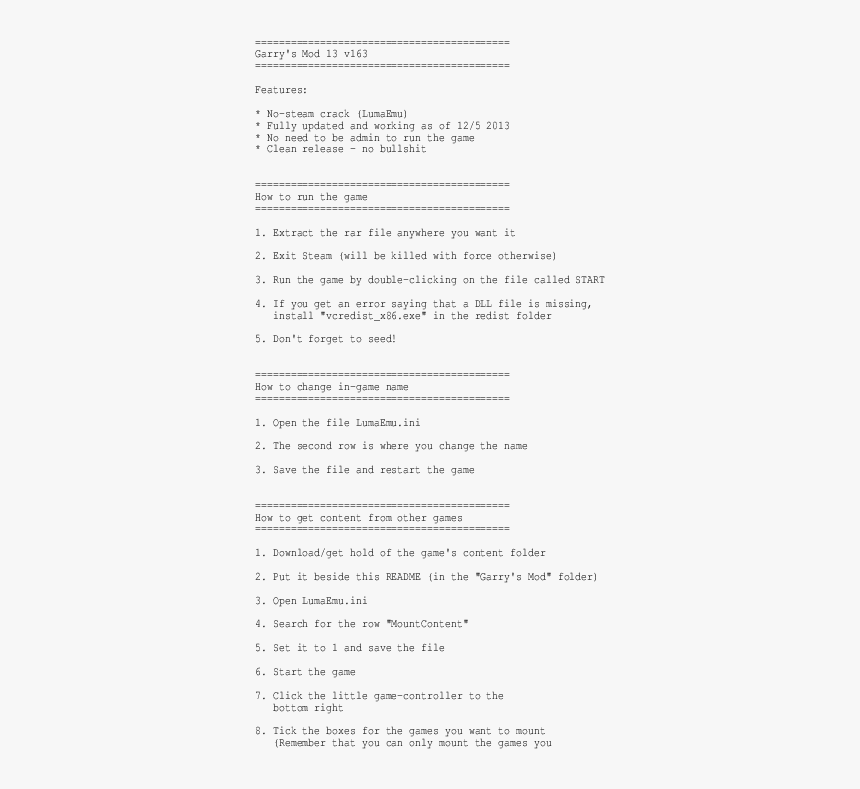 ==========================================
Garry's Mod 13 v163
==========================================

Features:

* No-steam crack (LumaEmu)
* Fully updated and working as of 12/5 2013
* No need to be admin to run the game
* Clean release - no bullshit


==========================================
How to run the game
==========================================

1. Extract the rar file anywhere you want it

2. Exit Steam (will be killed with force otherwise)

3. Run the game by double-clicking on the file called START

4. If you get an error saying that a DLL file is missing, install "vcredist_x86.exe" in the redist folder

5. Don't forget to seed!


==========================================
How to change in-game name
==========================================

1. Open the file LumaEmu.ini

2. The second row is where you change the name

3. Save the file and restart the game


==========================================
How to get content from other games
==========================================

1. Download/get hold of the game's content folder

2. Put it beside this README (in the "Garry's Mod" folder)

3. Open LumaEmu.ini

4. Search for the row "MountContent"

5. Set it to 1 and save the file

6. Start the game

7. Click the little game-controller to the bottom right

8. Tick the boxes for the games you want to mount (Remember that you can only mount the games you